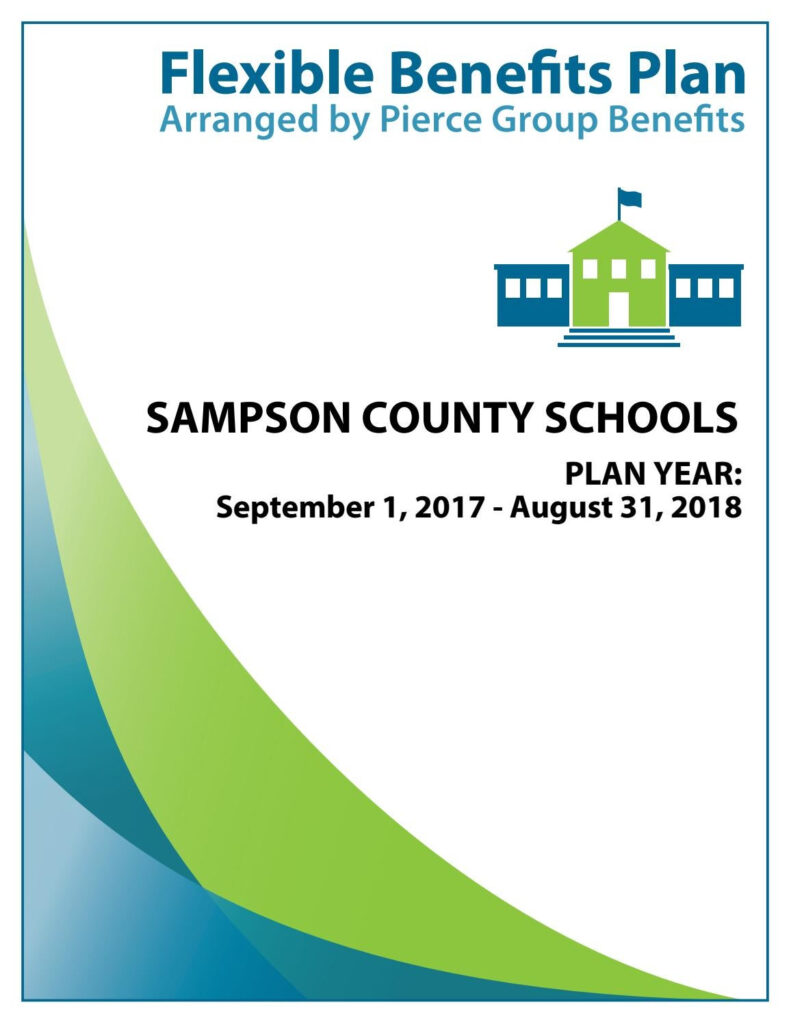 Flexible Benefits Plan
Arranged by Pierce Group Benefits

SAMPSON COUNTY SCHOOLS

PLAN YEAR:
September 1, 2017 - August 31, 2018